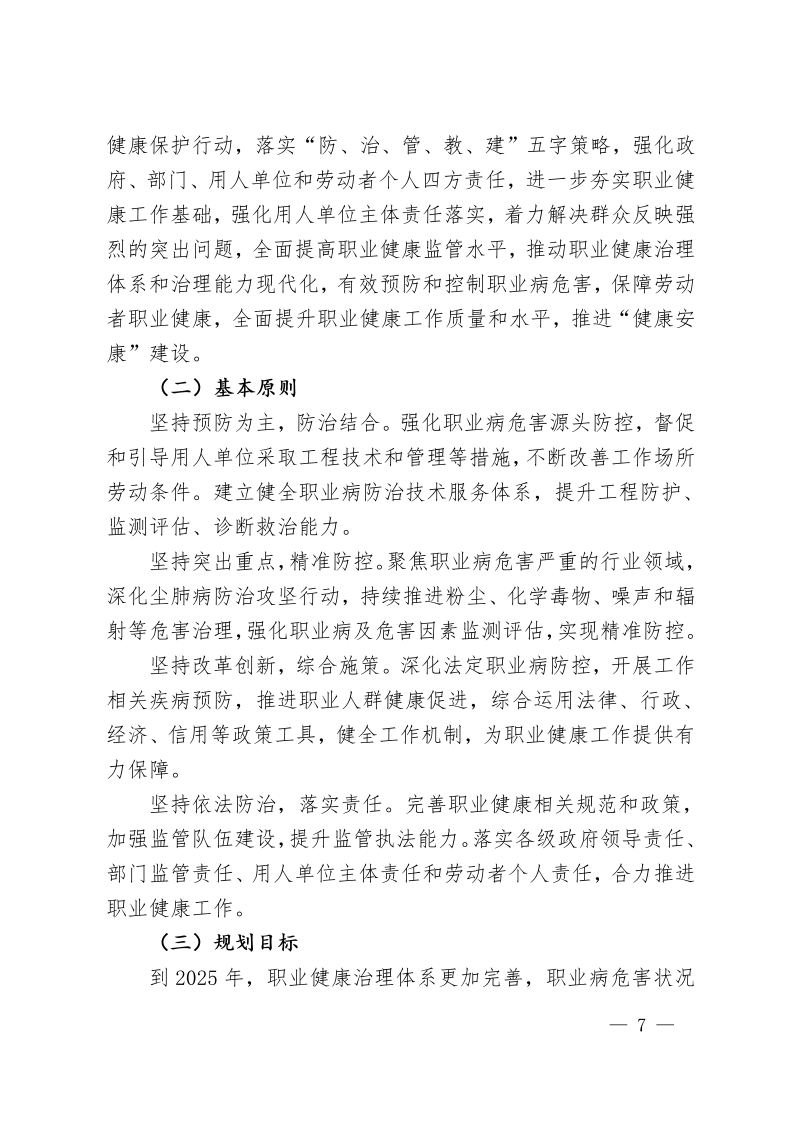 健康保护行动，落实“防、治、管、教、建”五字策略，强化政府、部门、用人单位和劳动者个人四方责任，进一步夯实职业健康工作基础，强化用人单位主体责任落实，着力解决群众反映强烈的突出问题，全面提高职业健康监管水平，推动职业健康治理体系和治理能力现代化，有效预防和控制职业病危害，保障劳动者职业健康，全面提升职业健康工作质量和水平，推进“健康安康”建设。

（二）基本原则

坚持预防为主，防治结合。强化职业病危害源头防控，督促和引导用人单位采取工程技术和管理等措施，不断改善工作场所劳动条件。建立健全职业病防治技术服务体系，提升工程防护、监测评估、诊断救治能力。

坚持突出重点，精准防控。聚焦职业病危害严重的行业领域，深化尘肺病防治攻坚行动，持续推进粉尘、化学毒物、噪声和辐射等危害治理，强化职业病及危害因素监测评估，实现精准防控。

坚持改革创新，综合施策。深化法定职业病防控，开展工作相关疾病预防，推进职业人群健康促进，综合运用法律、行政、经济、信用等政策工具，健全工作机制，为职业健康工作提供有力保障。

坚持依法防治，落实责任。完善职业健康相关规范和政策，加强监管队伍建设，提升监管执法能力。落实各级政府领导责任、部门监管责任、用人单位主体责任和劳动者个人责任，合力推进职业健康工作。

（三）规划目标

到 2025 年，职业健康治理体系更加完善，职业病危害状况

— 7 —